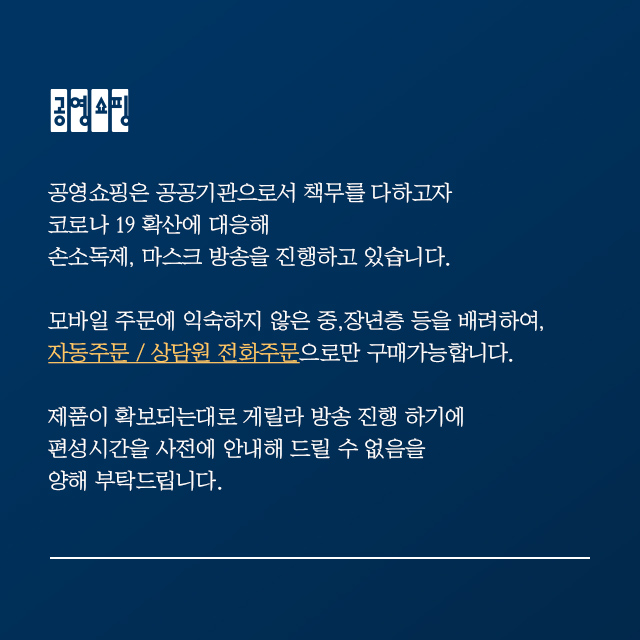 공영쇼핑

공영쇼핑은 공공기관으로서 책무를 다하고자
코로나 19 확산에 대응해
손소독제, 마스크 방송을 진행하고 있습니다.

모바일 주문에 익숙하지 않은 중,장년층 등을 배려하여,
자동주문 / 상담원 전화주문으로만 구매가능합니다.

제품이 확보되는대로 게릴라 방송 진행 하기에
편성시간을 사전에 안내해 드릴 수 없음을
양해 부탁드립니다.